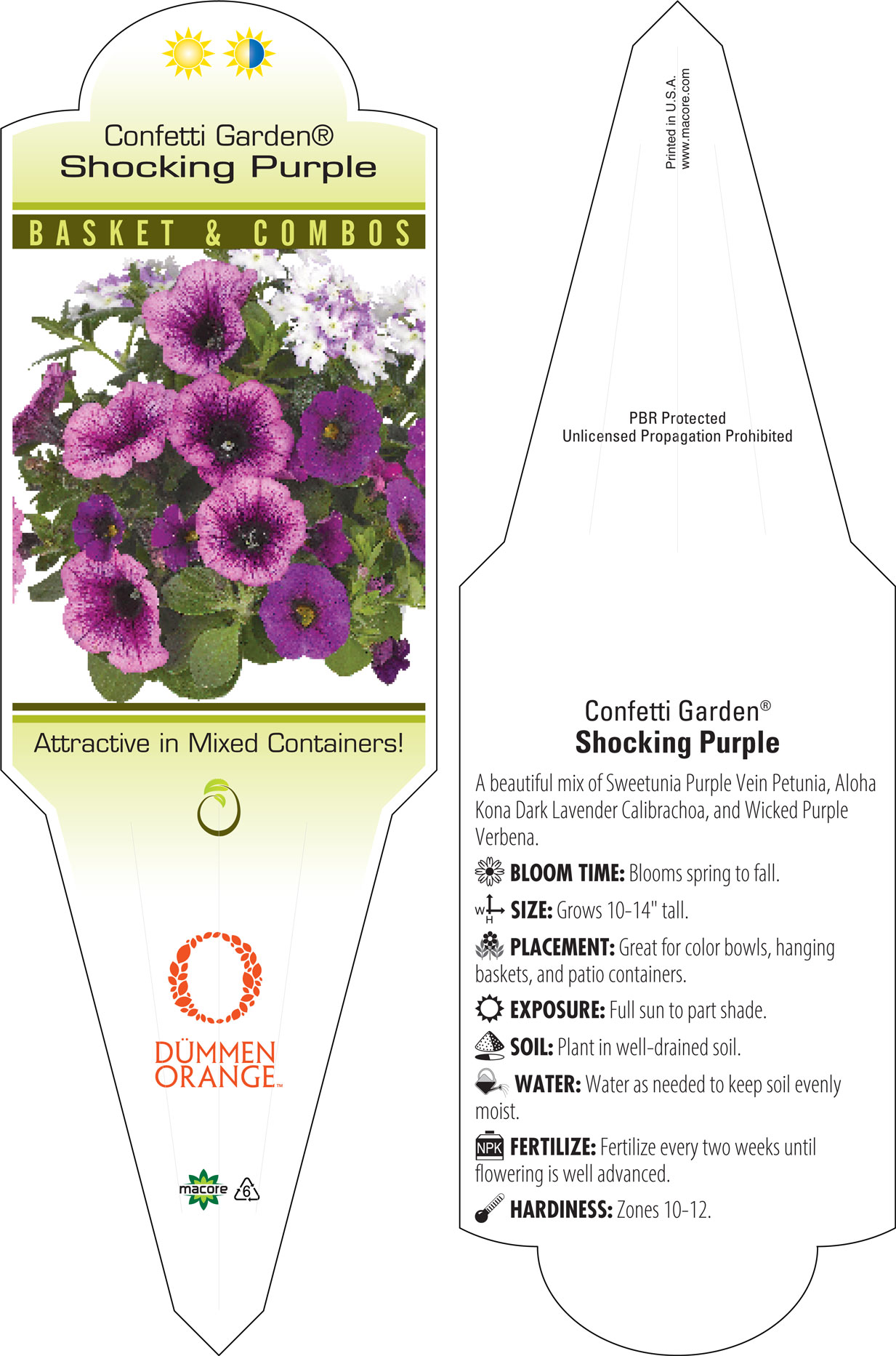 Confetti Garden®
Shocking Purple

BASKET & COMBOS

Attractive in Mixed Containers!

DÜMMEN ORANGE™

macore 6

Printed in U.S.A.
www.macore.com

PBR Protected
Unlicensed Propagation Prohibited

Confetti Garden®
Shocking Purple

A beautiful mix of Sweetunia Purple Vein Petunia, Aloha Kona Dark Lavender Calibrachoa, and Wicked Purple Verbena.

BLOOM TIME: Blooms spring to fall.

W H SIZE: Grows 10-14" tall.

PLACEMENT: Great for color bowls, hanging baskets, and patio containers.

EXPOSURE: Full sun to part shade.

SOIL: Plant in well-drained soil.

WATER: Water as needed to keep soil evenly moist.

NPK FERTILIZE: Fertilize every two weeks until flowering is well advanced.

HARDINESS: Zones 10-12.